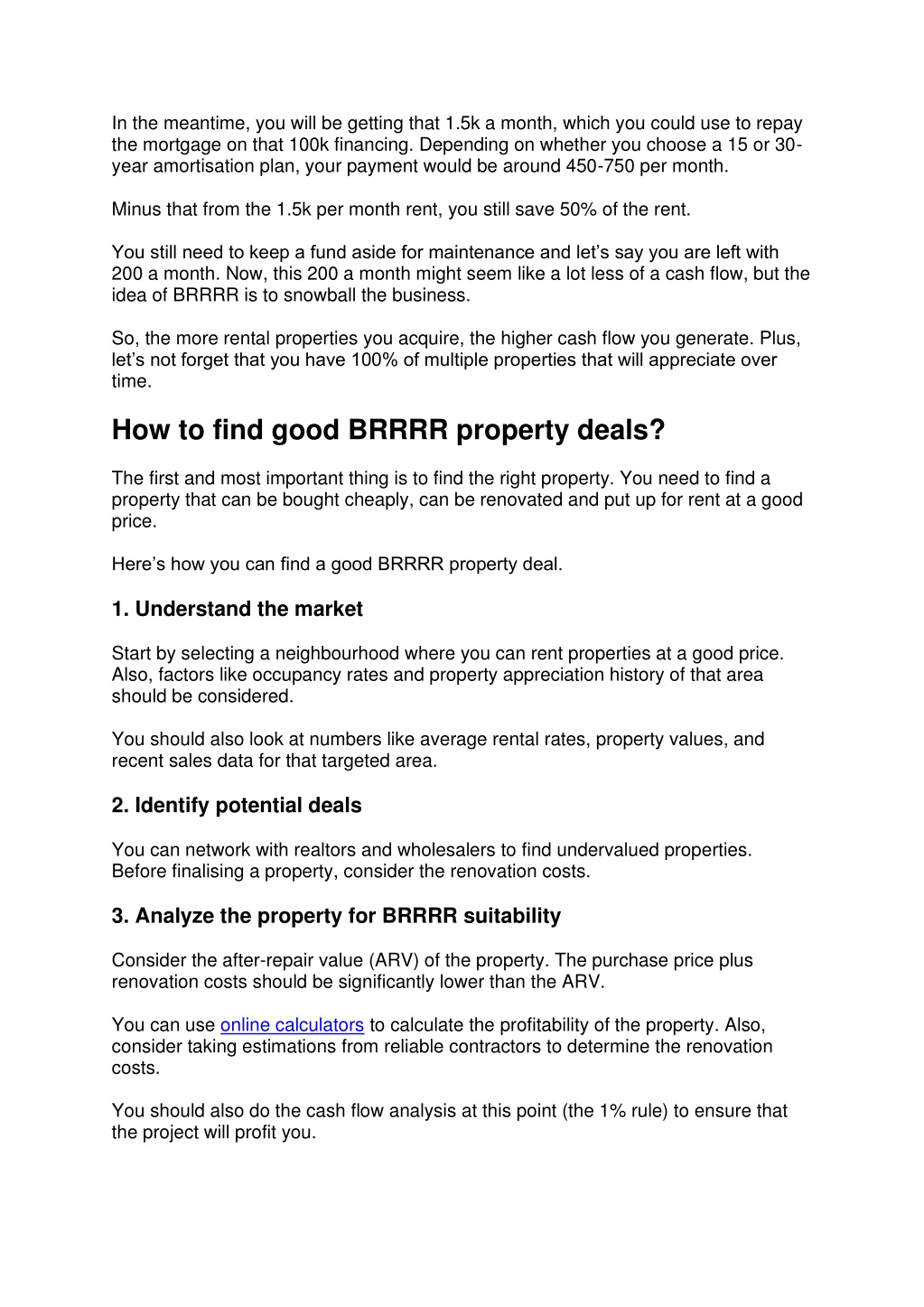 In the meantime, you will be getting that 1.5k a month, which you could use to repay the mortgage on that 100k financing. Depending on whether you choose a 15 or 30-year amortisation plan, your payment would be around 450-750 per month.

Minus that from the 1.5k per month rent, you still save 50% of the rent.

You still need to keep a fund aside for maintenance and let's say you are left with 200 a month. Now, this 200 a month might seem like a lot less of a cash flow, but the idea of BRRRR is to snowball the business.

So, the more rental properties you acquire, the higher cash flow you generate. Plus, let's not forget that you have 100% of multiple properties that will appreciate over time.

How to find good BRRRR property deals?

The first and most important thing is to find the right property. You need to find a property that can be bought cheaply, can be renovated and put up for rent at a good price.

Here's how you can find a good BRRRR property deal.

1. Understand the market

Start by selecting a neighbourhood where you can rent properties at a good price. Also, factors like occupancy rates and property appreciation history of that area should be considered.

You should also look at numbers like average rental rates, property values, and recent sales data for that targeted area.

2. Identify potential deals

You can network with realtors and wholesalers to find undervalued properties. Before finalising a property, consider the renovation costs.

3. Analyze the property for BRRRR suitability

Consider the after-repair value (ARV) of the property. The purchase price plus renovation costs should be significantly lower than the ARV.

You can use online calculators to calculate the profitability of the property. Also, consider taking estimations from reliable contractors to determine the renovation costs.

You should also do the cash flow analysis at this point (the 1% rule) to ensure that the project will profit you.